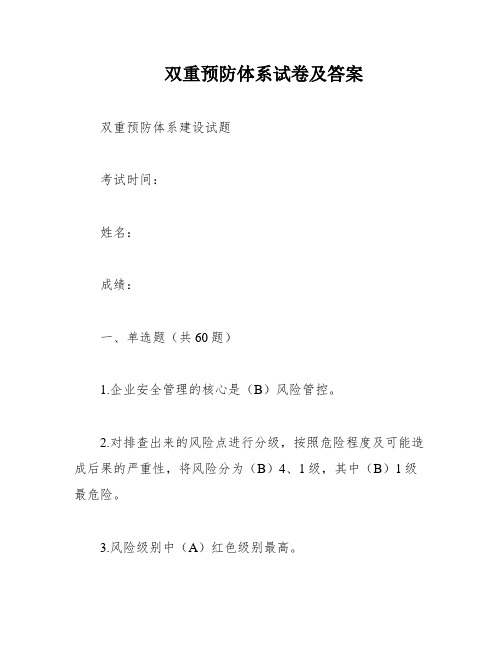 双重预防体系试卷及答案

双重预防体系建设试题

考试时间：

姓名：

成绩：

一、单选题（共60题）

1.企业安全管理的核心是（B）风险管控。

2.对排查出来的风险点进行分级，按照危险程度及可能造成后果的严重性，将风险分为（B）4、1级，其中（B）1级最危险。

3.风险级别中（A）红色级别最高。